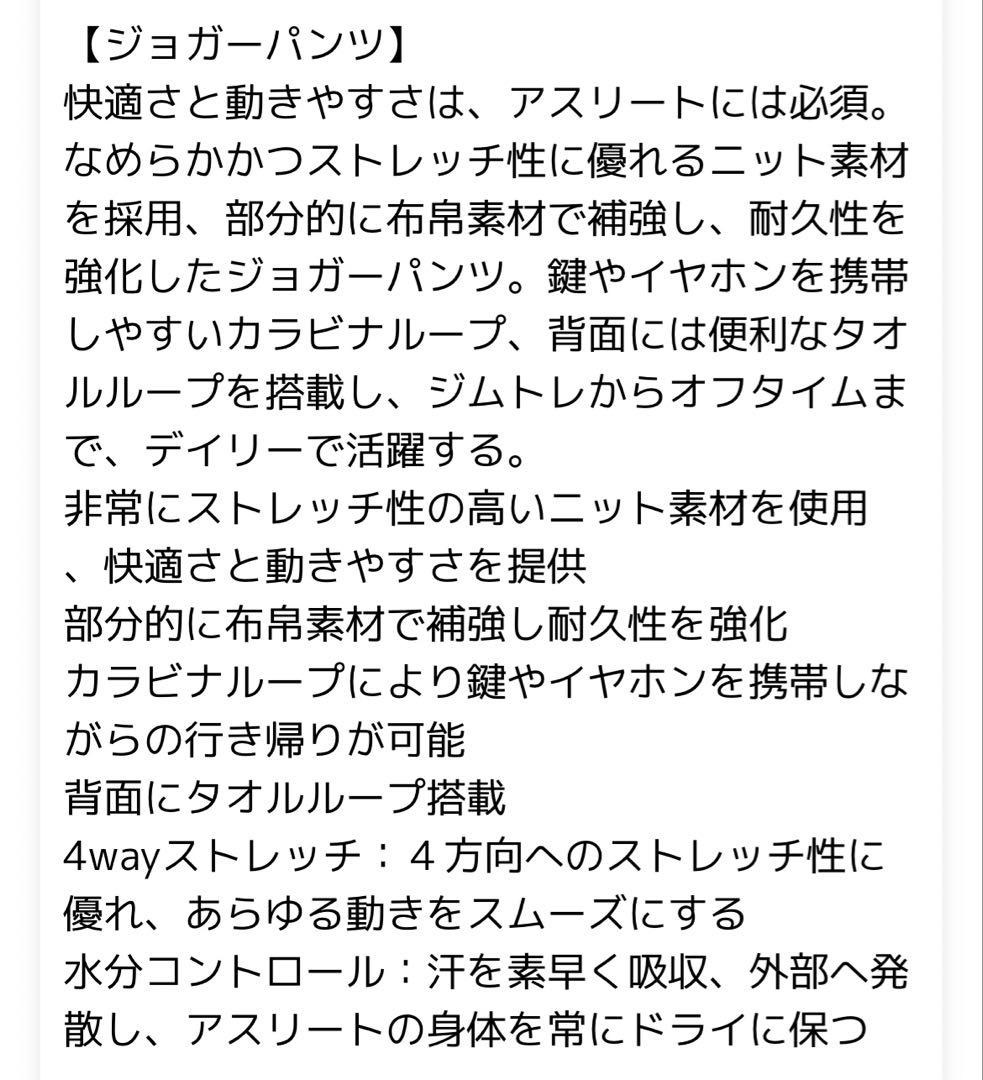 【ジョガーパンツ】
快適さと動きやすさは、アスリートには必須。なめらかかつストレッチ性に優れるニット素材を採用、部分的に布帛素材で補強し、耐久性を強化したジョガーパンツ。鍵やイヤホンを携帯しやすいカラビナループ、背面には便利なタオルループを搭載し、ジムトレからオフタイムまで、デイリーで活躍する。
非常にストレッチ性の高いニット素材を使用、快適さと動きやすさを提供
部分的に布帛素材で補強し耐久性を強化
カラビナループにより鍵やイヤホンを携帯しながらの行き帰りが可能
背面にタオルループ搭載
4wayストレッチ：４方向へのストレッチ性に優れ、あらゆる動きをスムーズにする
水分コントロール：汗を素早く吸収、外部へ発散し、アスリートの身体を常にドライに保つ